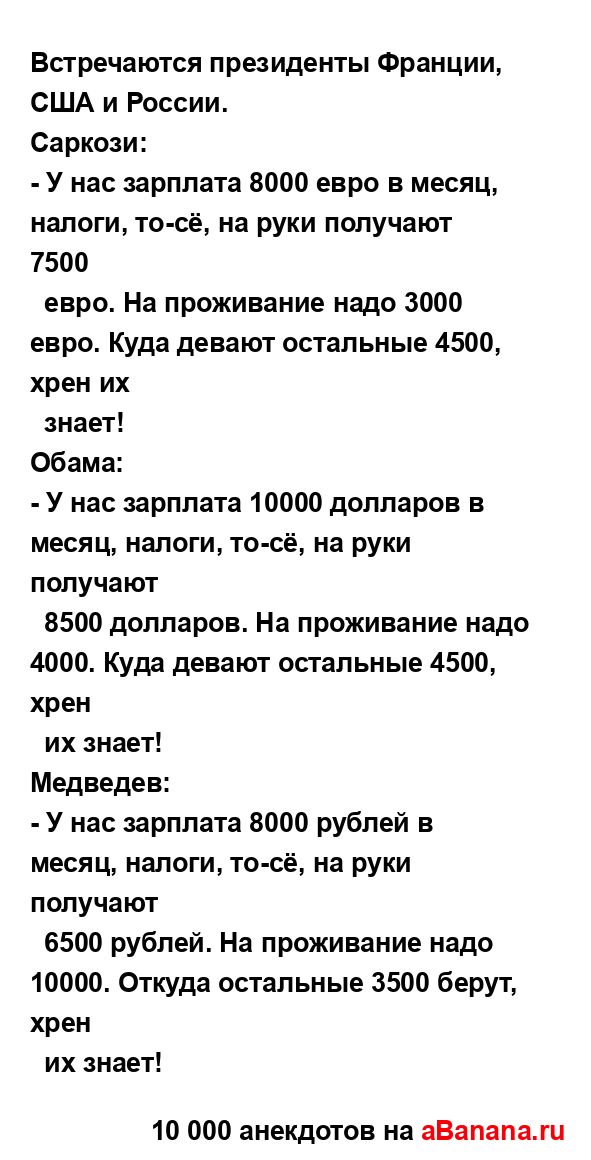 Встречаются президенты Франции, США и России.
Саркози:
- У нас зарплата 8000 евро в месяц, налоги, то-сё, на руки получают 7500 евро. На проживание надо 3000 евро. Куда девают остальные 4500, хрен их знает!
Обама:
- У нас зарплата 10000 долларов в месяц, налоги, то-сё, на руки получают 8500 долларов. На проживание надо 4000. Куда девают остальные 4500, хрен их знает!
Медведев:
- У нас зарплата 8000 рублей в месяц, налоги, то-сё, на руки получают 6500 рублей. На проживание надо 10000. Откуда остальные 3500 берут, хрен их знает!

10 000 анекдотов на aBanana.ru